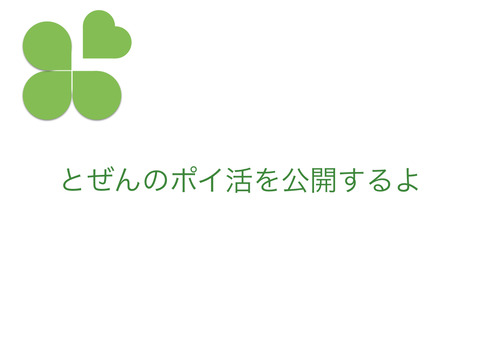 とぜんのポイ活を公開するよ